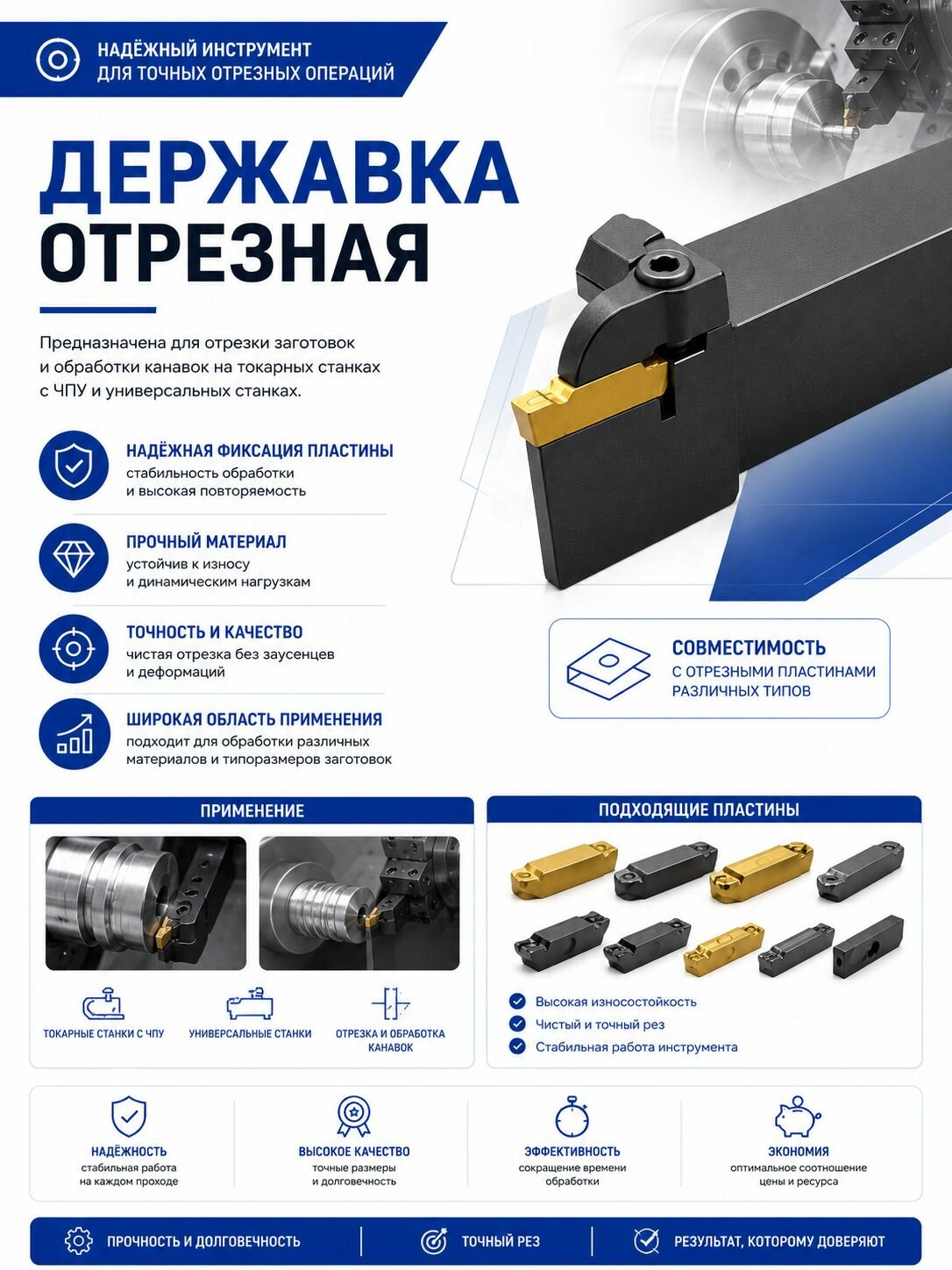 НАДЁЖНЫЙ ИНСТРУМЕНТ
ДЛЯ ТОЧНЫХ ОТРЕЗНЫХ ОПЕРАЦИЙ

ДЕРЖАВКА
ОТРЕЗНАЯ

Предназначена для отрезки заготовок и обработки канавок на токарных станках с ЧПУ и универсальных станках.

НАДЁЖНАЯ ФИКСАЦИЯ ПЛАСТИНЫ
стабильность обработки и высокая повторяемость

ПРОЧНЫЙ МАТЕРИАЛ
устойчив к износу и динамическим нагрузкам

ТОЧНОСТЬ И КАЧЕСТВО
чистая отрезка без заусенцев и деформаций

ШИРОКАЯ ОБЛАСТЬ ПРИМЕНЕНИЯ
подходит для обработки различных материалов и типоразмеров заготовок

СОВМЕСТИМОСТЬ
С ОТРЕЗНЫМИ ПЛАСТИНАМИ РАЗЛИЧНЫХ ТИПОВ

ПРИМЕНЕНИЕ

ТОКАРНЫЕ СТАНКИ С ЧПУ
УНИВЕРСАЛЬНЫЕ СТАНКИ
ОТРЕЗКА И ОБРАБОТКА КАНАВОК

ПОДХОДЯЩИЕ ПЛАСТИНЫ

Высокая износостойкость
Чистый и точный рез
Стабильная работа инструмента

НАДЁЖНОСТЬ
стабильная работа на каждом проходе

ВЫСОКОЕ КАЧЕСТВО
точные размеры и долговечность

ЭФФЕКТИВНОСТЬ
сокращение времени обработки

ЭКОНОМИЯ
оптимальное соотношение цены и ресурса

ПРОЧНОСТЬ И ДОЛГОВЕЧНОСТЬ
ТОЧНЫЙ РЕЗ
РЕЗУЛЬТАТ, КОТОРОМУ ДОВЕРЯЮТ